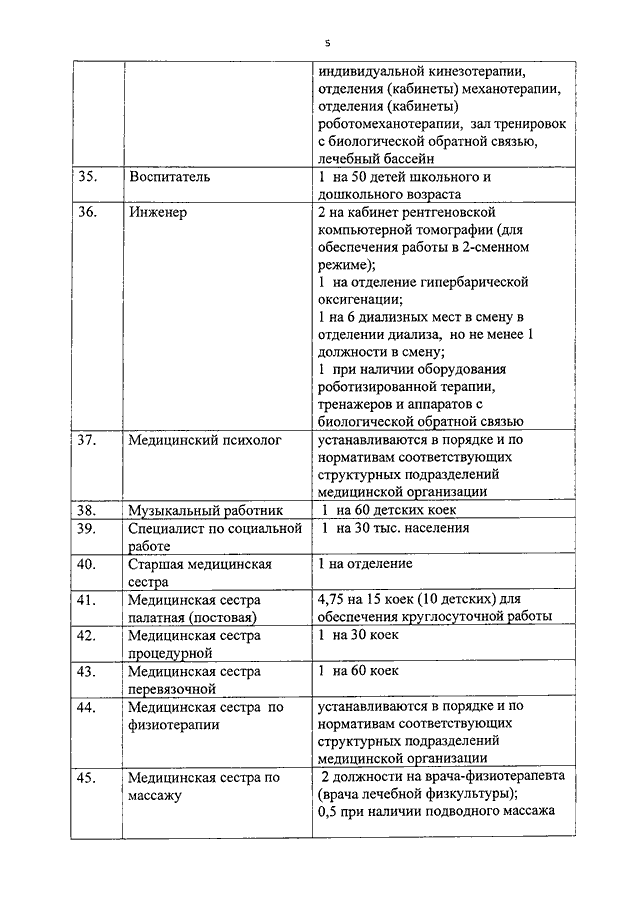 5

| | | |
|---|---|---|
| | | индивидуальной кинезотерапии, отделения (кабинеты) механотерапии, отделения (кабинеты) роботомеханотерапии, зал тренировок с биологической обратной связью, лечебный бассейн |
| 35. | Воспитатель | 1 на 50 детей школьного и дошкольного возраста |
| 36. | Инженер | 2 на кабинет рентгеновской компьютерной томографии (для обеспечения работы в 2-сменном режиме); 1 на отделение гипербарической оксигенации; 1 на 6 диализных мест в смену в отделении диализа, но не менее 1 должности в смену; 1 при наличии оборудования роботизированной терапии, тренажеров и аппаратов с биологической обратной связью |
| 37. | Медицинский психолог | устанавливаются в порядке и по нормативам соответствующих структурных подразделений медицинской организации |
| 38. | Музыкальный работник | 1 на 60 детских коек |
| 39. | Специалист по социальной работе | 1 на 30 тыс. населения |
| 40. | Старшая медицинская сестра | 1 на отделение |
| 41. | Медицинская сестра палатная (постовая) | 4,75 на 15 коек (10 детских) для обеспечения круглосуточной работы |
| 42. | Медицинская сестра процедурной | 1 на 30 коек |
| 43. | Медицинская сестра перевязочной | 1 на 60 коек |
| 44. | Медицинская сестра по физиотерапии | устанавливаются в порядке и по нормативам соответствующих структурных подразделений медицинской организации |
| 45. | Медицинская сестра по массажу | 2 должности на врача-физиотерапевта (врача лечебной физкультуры); 0,5 при наличии подводного массажа |